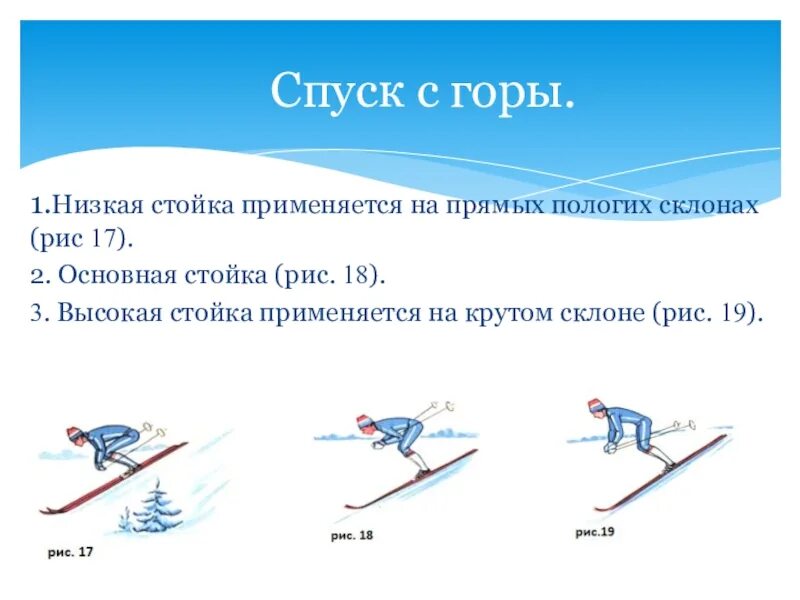 Спуск с горы.

1.Низкая стойка применяется на прямых пологих склонах (рис 17).

2. Основная стойка (рис. 18).

3. Высокая стойка применяется на крутом склоне (рис. 19).

рис. 17

рис. 18

рис.19